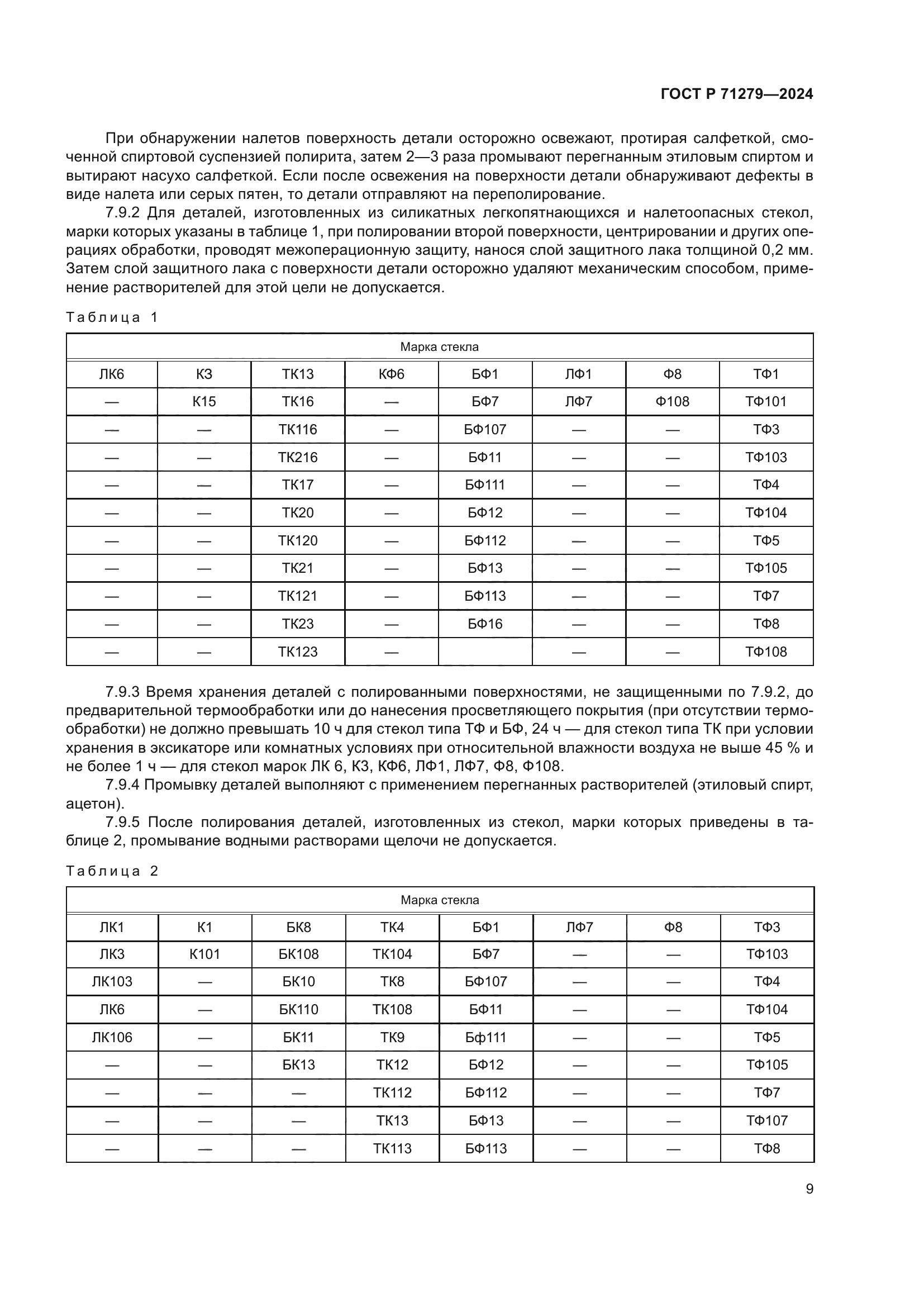 ГОСТ Р 71279—2024

При обнаружении налетов поверхность детали осторожно освежают, протирая салфеткой, смоченной спиртовой суспензией полирита, затем 2—3 раза промывают перегнанным этиловым спиртом и вытирают насухо салфеткой. Если после освежения на поверхности детали обнаруживают дефекты в виде налета или серых пятен, то детали отправляют на переполирование.

7.9.2 Для деталей, изготовленных из силикатных легкопятнающихся и налетоопасных стекол, марки которых указаны в таблице 1, при полировании второй поверхности, центрировании и других операциях обработки, проводят межоперационную защиту, нанося слой защитного лака толщиной 0,2 мм. Затем слой защитного лака с поверхности детали осторожно удаляют механическим способом, применение растворителей для этой цели не допускается.

Таблица 1

| Марка стекла | | | | | | | |
|---|---|---|---|---|---|---|---|
| ЛК6 | К3 | ТК13 | КФ6 | БФ1 | ЛФ1 | Ф8 | ТФ1 |
| — | К15 | ТК16 | — | БФ7 | ЛФ7 | Ф108 | ТФ101 |
| — | — | ТК116 | — | БФ107 | — | — | ТФ3 |
| — | — | ТК216 | — | БФ11 | — | — | ТФ103 |
| — | — | ТК17 | — | БФ111 | — | — | ТФ4 |
| — | — | ТК20 | — | БФ12 | — | — | ТФ104 |
| — | — | ТК120 | — | БФ112 | — | — | ТФ5 |
| — | — | ТК21 | — | БФ13 | — | — | ТФ105 |
| — | — | ТК121 | — | БФ113 | — | — | ТФ7 |
| — | — | ТК23 | — | БФ16 | — | — | ТФ8 |
| — | — | ТК123 | — | | — | — | ТФ108 |

7.9.3 Время хранения деталей с полированными поверхностями, не защищенными по 7.9.2, до предварительной термообработки или до нанесения просветляющего покрытия (при отсутствии термообработки) не должно превышать 10 ч для стекол типа ТФ и БФ, 24 ч — для стекол типа ТК при условии хранения в эксикаторе или комнатных условиях при относительной влажности воздуха не выше 45 % и не более 1 ч — для стекол марок ЛК 6, К3, КФ6, ЛФ1, ЛФ7, Ф8, Ф108.

7.9.4 Промывку деталей выполняют с применением перегнанных растворителей (этиловый спирт, ацетон).

7.9.5 После полирования деталей, изготовленных из стекол, марки которых приведены в таблице 2, промывание водными растворами щелочи не допускается.

Таблица 2

| Марка стекла | | | | | | | |
|---|---|---|---|---|---|---|---|
| ЛК1 | К1 | БК8 | ТК4 | БФ1 | ЛФ7 | Ф8 | ТФ3 |
| ЛК3 | К101 | БК108 | ТК104 | БФ7 | — | — | ТФ103 |
| ЛК103 | — | БК10 | ТК8 | БФ107 | — | — | ТФ4 |
| ЛК6 | — | БК110 | ТК108 | БФ11 | — | — | ТФ104 |
| ЛК106 | — | БК11 | ТК9 | Бф111 | — | — | ТФ5 |
| — | — | БК13 | ТК12 | БФ12 | — | — | ТФ105 |
| — | — | — | ТК112 | БФ112 | — | — | ТФ7 |
| — | — | — | ТК13 | БФ13 | — | — | ТФ107 |
| — | — | — | ТК113 | БФ113 | — | — | ТФ8 |

9